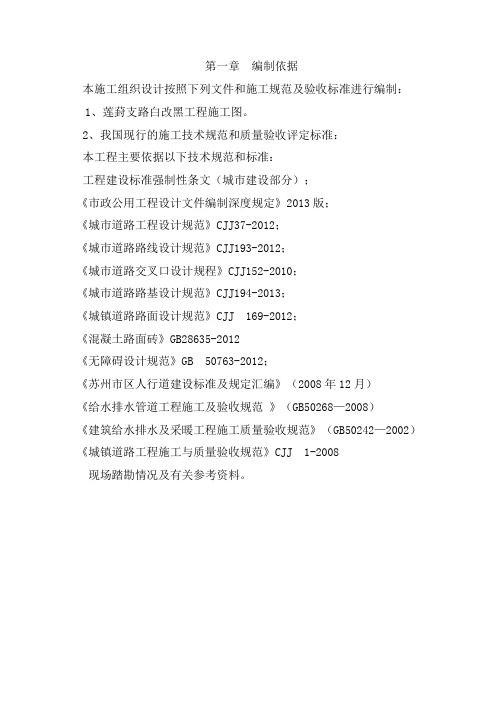 第一章　编制依据

本施工组织设计按照下列文件和施工规范及验收标准进行编制：

1、莲葑支路白改黑工程施工图。

2、我国现行的施工技术规范和质量验收评定标准：

本工程主要依据以下技术规范和标准：

工程建设标准强制性条文（城市建设部分）；

《市政公用工程设计文件编制深度规定》2013 版；

《城市道路工程设计规范》CJJ37-2012；

《城市道路路线设计规范》CJJ193-2012；

《城市道路交叉口设计规程》CJJ152-2010；

《城市道路路基设计规范》CJJ194-2013；

《城镇道路路面设计规范》CJJ　169-2012；

《混凝土路面砖》GB28635-2012

《无障碍设计规范》GB　50763-2012；

《苏州市区人行道建设标准及规定汇编》（2008 年 12 月）

《给水排水管道工程施工及验收规范　》（GB50268—2008）

《建筑给水排水及采暖工程施工质量验收规范》（GB50242—2002）

《城镇道路工程施工与质量验收规范》CJJ　1-2008

现场踏勘情况及有关参考资料。